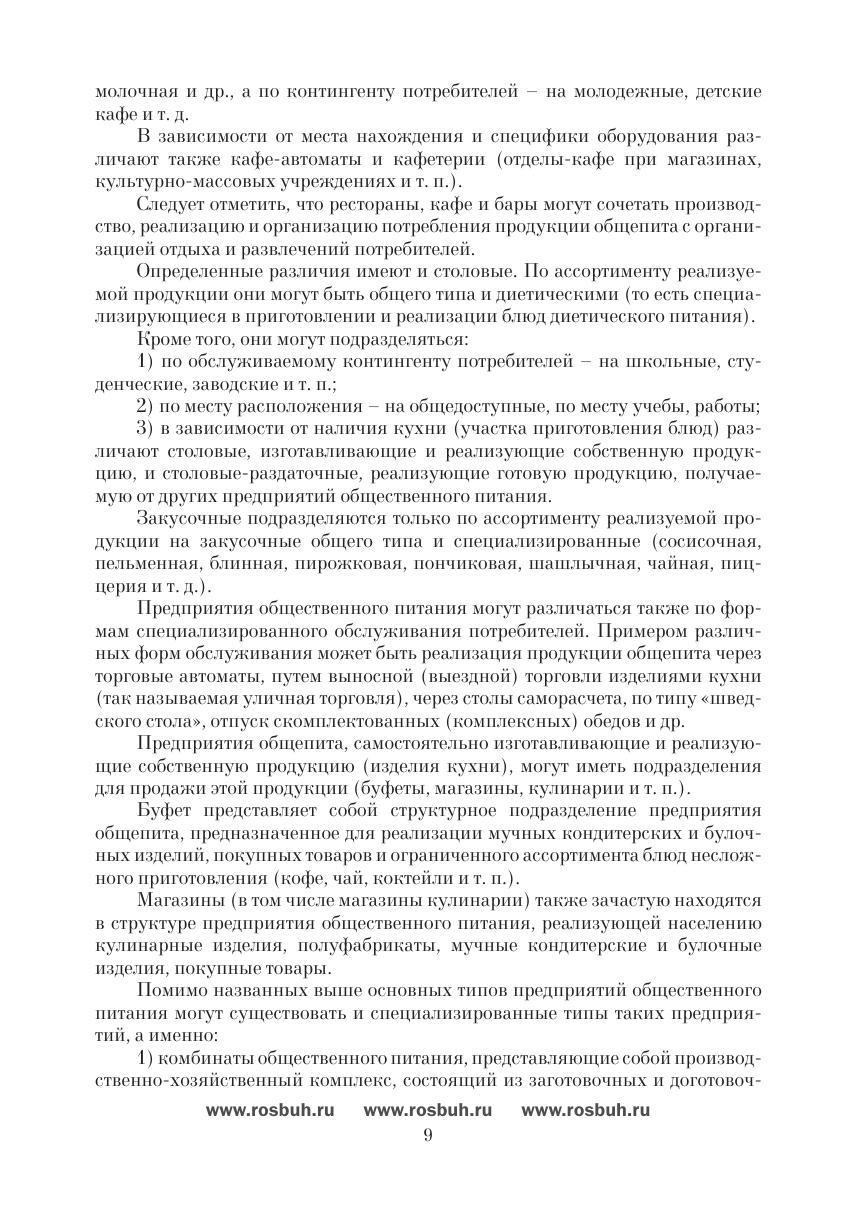 молочная и др., а по контингенту потребителей – на молодежные, детские кафе и т. д.

В зависимости от места нахождения и специфики оборудования различают также кафе-автоматы и кафетерии (отделы-кафе при магазинах, культурно-массовых учреждениях и т. п.).

Следует отметить, что рестораны, кафе и бары могут сочетать производство, реализацию и организацию потребления продукции общепита с организацией отдыха и развлечений потребителей.

Определенные различия имеют и столовые. По ассортименту реализуемой продукции они могут быть общего типа и диетическими (то есть специализирующиеся в приготовлении и реализации блюд диетического питания).

Кроме того, они могут подразделяться:

1) по обслуживаемому контингенту потребителей – на школьные, студенческие, заводские и т. п.;

2) по месту расположения – на общедоступные, по месту учебы, работы;

3) в зависимости от наличия кухни (участка приготовления блюд) различают столовые, изготавливающие и реализующие собственную продукцию, и столовые-раздаточные, реализующие готовую продукцию, получаемую от других предприятий общественного питания.

Закусочные подразделяются только по ассортименту реализуемой продукции на закусочные общего типа и специализированные (сосисочная, пельменная, блинная, пирожковая, пончиковая, шашлычная, чайная, пиццерия и т. д.).

Предприятия общественного питания могут различаться также по формам специализированного обслуживания потребителей. Примером различных форм обслуживания может быть реализация продукции общепита через торговые автоматы, путем выносной (выездной) торговли изделиями кухни (так называемая уличная торговля), через столы саморасчета, по типу «шведского стола», отпуск скомплектованных (комплексных) обедов и др.

Предприятия общепита, самостоятельно изготавливающие и реализующие собственную продукцию (изделия кухни), могут иметь подразделения для продажи этой продукции (буфеты, магазины, кулинарии и т. п.).

Буфет представляет собой структурное подразделение предприятия общепита, предназначенное для реализации мучных кондитерских и булочных изделий, покупных товаров и ограниченного ассортимента блюд несложного приготовления (кофе, чай, коктейли и т. п.).

Магазины (в том числе магазины кулинарии) также зачастую находятся в структуре предприятия общественного питания, реализующей населению кулинарные изделия, полуфабрикаты, мучные кондитерские и булочные изделия, покупные товары.

Помимо названных выше основных типов предприятий общественного питания могут существовать и специализированные типы таких предприятий, а именно:

1) комбинаты общественного питания, представляющие собой производственно-хозяйственный комплекс, состоящий из заготовочных и доготовоч-

www.rosbuh.ru www.rosbuh.ru www.rosbuh.ru

9